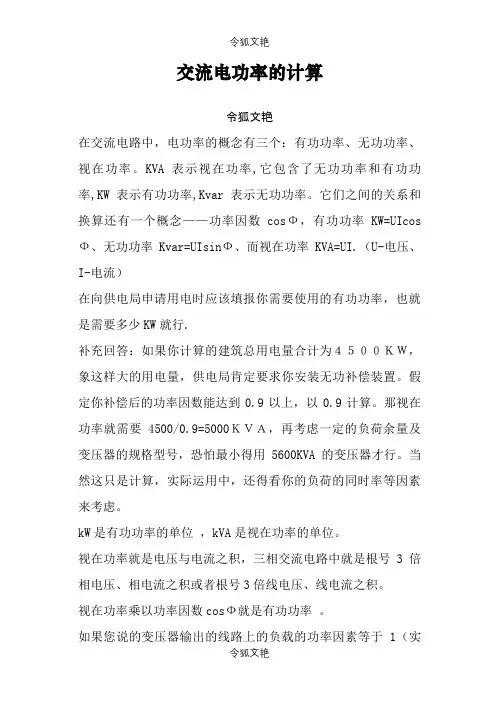 令狐文艳

交流电功率的计算

令狐文艳

在交流电路中，电功率的概念有三个：有功功率、无功功率、视在功率。KVA 表示视在功率,它包含了无功功率和有功功率,KW 表示有功功率,Kvar 表示无功功率。它们之间的关系和换算还有一个概念——功率因数 cosΦ，有功功率 KW=UIcosΦ、无功功率 Kvar=UIsinΦ、而视在功率 KVA=UI.（U-电压、I-电流）

在向供电局申请用电时应该填报你需要使用的有功功率，也就是需要多少 KW 就行.

补充回答：如果你计算的建筑总用电量合计为４５００ＫＷ，象这样大的用电量，供电局肯定要求你安装无功补偿装置。假定你补偿后的功率因数能达到 0.9 以上，以 0.9 计算。那视在功率就需要 4500/0.9=5000ＫＶＡ，再考虑一定的负荷余量及变压器的规格型号，恐怕最小得用 5600KVA 的变压器才行。当然这只是计算，实际运用中，还得看你的负荷的同时率等因素来考虑。

kW 是有功功率的单位 ，kVA 是视在功率的单位。

视在功率就是电压与电流之积，三相交流电路中就是根号 3 倍相电压、相电流之积或者根号 3 倍线电压、线电流之积。

视在功率乘以功率因数 cosΦ就是有功功率 。

如果您说的变压器输出的线路上的负载的功率因素等于 1（实

令狐文艳